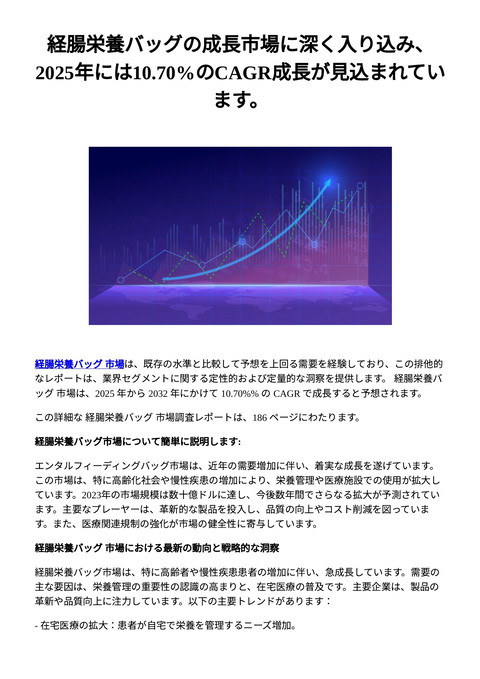 経腸栄養バッグの成長市場に深く入り込み、2025年には10.70%のCAGR成長が見込まれています。

経腸栄養バッグ 市場は、既存の水準と比較して予想を上回る需要を経験しており、この排他的なレポートは、業界セグメントに関する定性的および定量的な洞察を提供します。 経腸栄養バッグ 市場は、2025 年から 2032 年にかけて 10.70%% の CAGR で成長すると予想されます。

この詳細な 経腸栄養バッグ 市場調査レポートは、186 ページにわたります。

経腸栄養バッグ市場について簡単に説明します:

エンタルフィーディングバッグ市場は、近年の需要増加に伴い、着実な成長を遂げています。この市場は、特に高齢化社会や慢性疾患の増加により、栄養管理や医療施設での使用が拡大しています。2023年の市場規模は数十億ドルに達し、今後数年間でさらなる拡大が予測されています。主要なプレーヤーは、革新的な製品を投入し、品質の向上やコスト削減を図っています。また、医療関連規制の強化が市場の健全性に寄与しています。

経腸栄養バッグ 市場における最新の動向と戦略的な洞察

経腸栄養バッグ市場は、特に高齢者や慢性疾患患者の増加に伴い、急成長しています。需要の主な要因は、栄養管理の重要性の認識の高まりと、在宅医療の普及です。主要企業は、製品の革新や品質向上に注力しています。以下の主要トレンドがあります：

- 在宅医療の拡大：患者が自宅で栄養を管理するニーズ増加。